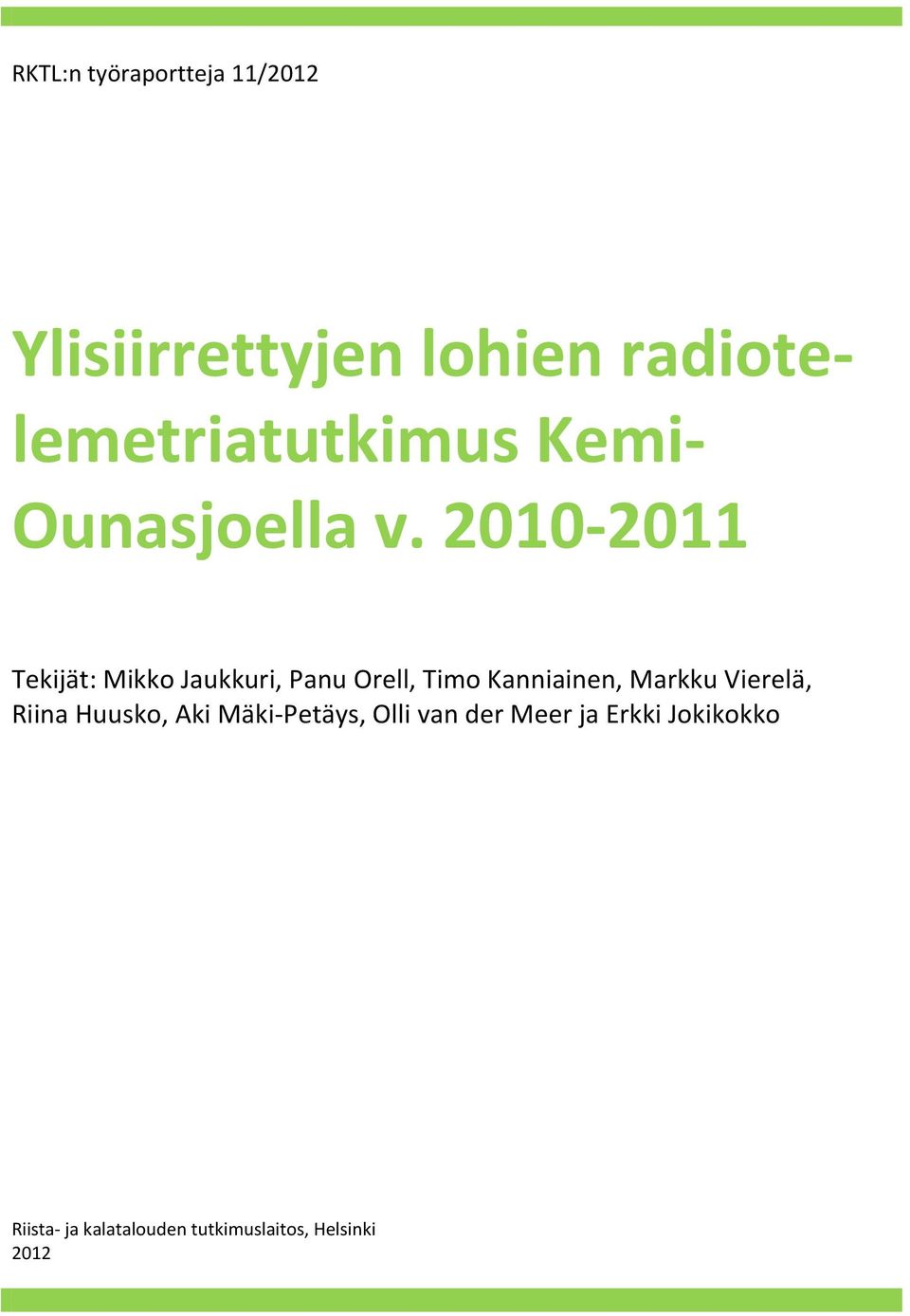 RKTL:n työraportteja 11/2012

Ylisiirrettyjen lohien radiotelemetriatutkimus Kemi-Ounasjoella v. 2010-2011

Tekijät: Mikko Jaukkuri, Panu Orell, Timo Kanniainen, Markku Vierelä, Riina Huusko, Aki Mäki-Petäys, Olli van der Meer ja Erkki Jokikokko

Riista- ja kalatalouden tutkimuslaitos, Helsinki
2012